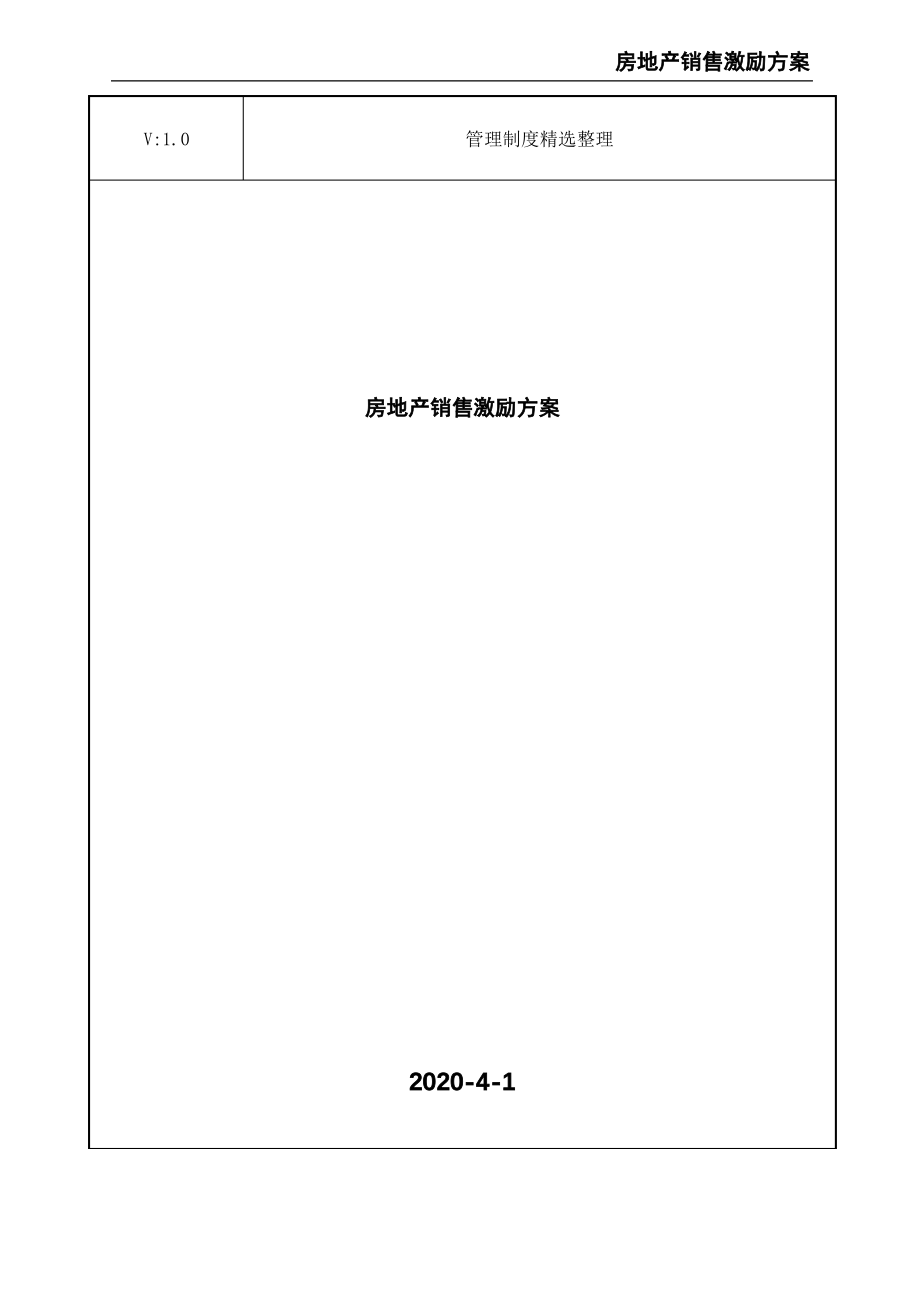 房地产销售激励方案

| V:1.0 | 管理制度精选整理 |
|---|---|

房地产销售激励方案

2020-4-1